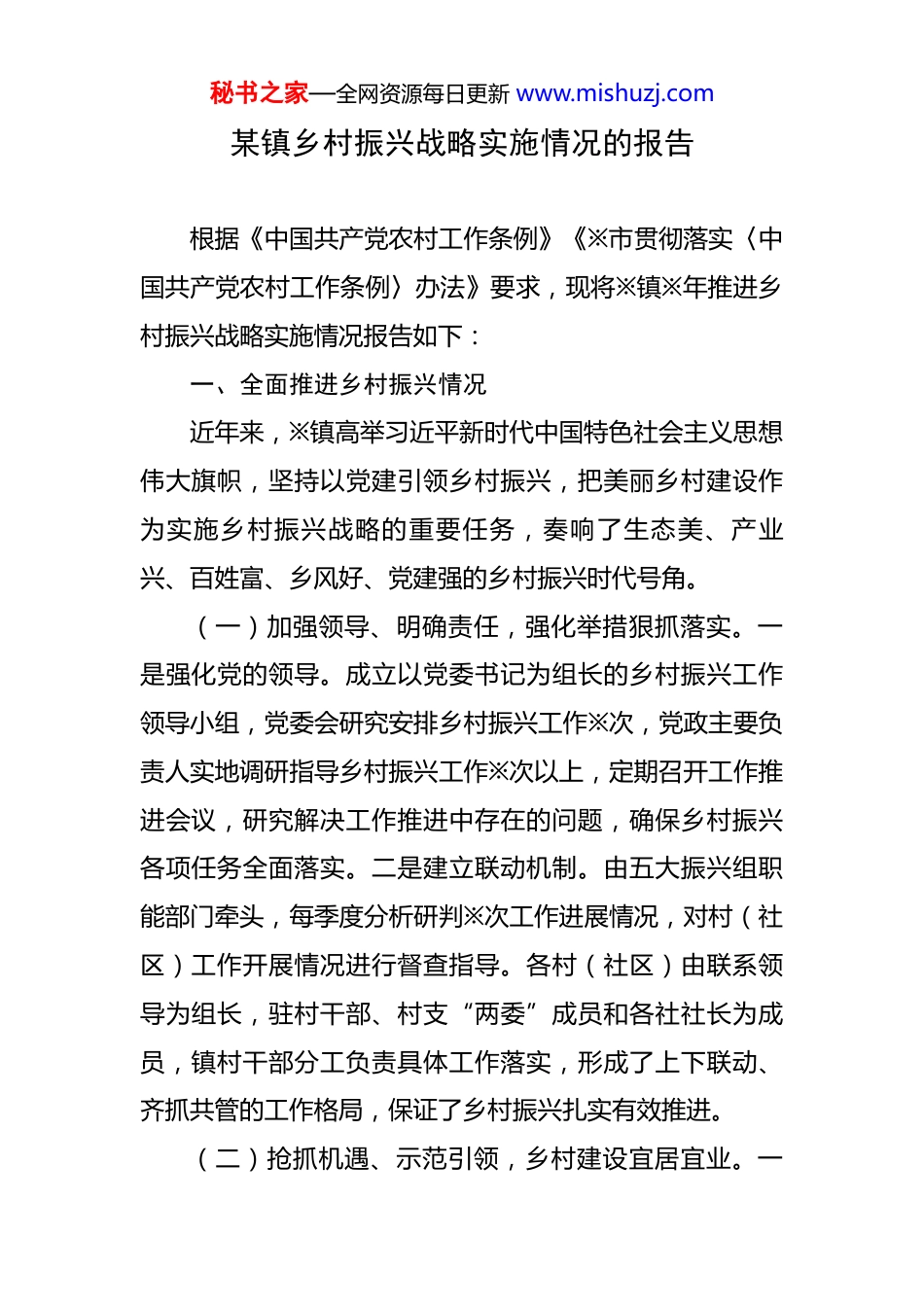 秘书之家—全网资源每日更新 www.mishuzj.com

某镇乡村振兴战略实施情况的报告

根据《中国共产党农村工作条例》《※市贯彻落实〈中国共产党农村工作条例〉办法》要求，现将※镇※年推进乡村振兴战略实施情况报告如下：

一、全面推进乡村振兴情况

近年来，※镇高举习近平新时代中国特色社会主义思想伟大旗帜，坚持以党建引领乡村振兴，把美丽乡村建设作为实施乡村振兴战略的重要任务，奏响了生态美、产业兴、百姓富、乡风好、党建强的乡村振兴时代号角。

（一）加强领导、明确责任，强化举措狠抓落实。一是强化党的领导。成立以党委书记为组长的乡村振兴工作领导小组，党委会研究安排乡村振兴工作※次，党政主要负责人实地调研指导乡村振兴工作※次以上，定期召开工作推进会议，研究解决工作推进中存在的问题，确保乡村振兴各项任务全面落实。二是建立联动机制。由五大振兴组职能部门牵头，每季度分析研判※次工作进展情况，对村（社区）工作开展情况进行督查指导。各村（社区）由联系领导为组长，驻村干部、村支“两委”成员和各社社长为成员，镇村干部分工负责具体工作落实，形成了上下联动、齐抓共管的工作格局，保证了乡村振兴扎实有效推进。

（二）抢抓机遇、示范引领，乡村建设宜居宜业。一